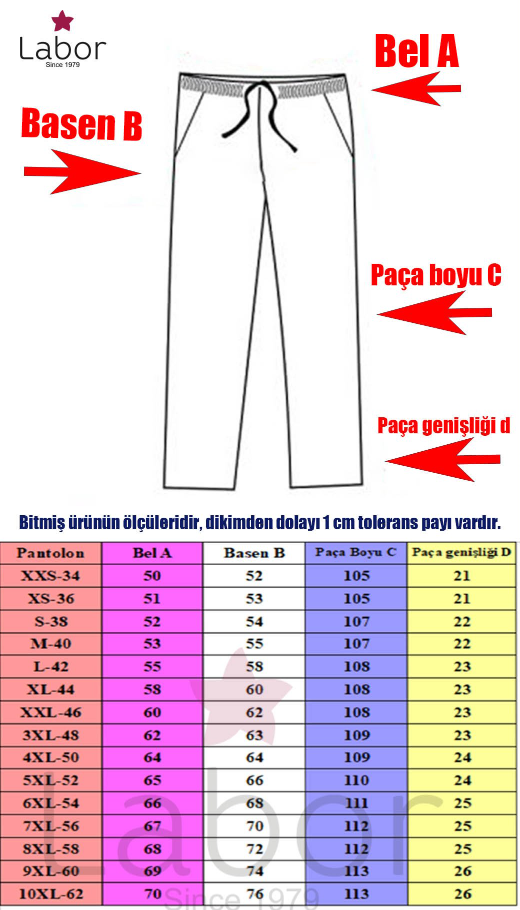 Labor
Since 1979

Bel A

Basen B

Paça boyu C

Paça genişliği d

Bitmiş ürünün ölçüleridir, dikimden dolayı 1 cm tolerans payı vardır.

| Pantolon | Bel A | Basen B | Paça Boyu C | Paça genişliği D |
|---|---|---|---|---|
| XXS-34 | 50 | 52 | 105 | 21 |
| XS-36 | 51 | 53 | 105 | 21 |
| S-38 | 52 | 54 | 107 | 22 |
| M-40 | 53 | 55 | 107 | 22 |
| L-42 | 55 | 58 | 108 | 23 |
| XL-44 | 58 | 60 | 108 | 23 |
| XXL-46 | 60 | 62 | 108 | 23 |
| 3XL-48 | 62 | 63 | 109 | 23 |
| 4XL-50 | 64 | 64 | 109 | 24 |
| 5XL-52 | 65 | 66 | 110 | 24 |
| 6XL-54 | 66 | 68 | 111 | 25 |
| 7XL-56 | 67 | 70 | 112 | 25 |
| 8XL-58 | 68 | 72 | 112 | 25 |
| 9XL-60 | 69 | 74 | 113 | 26 |
| 10XL-62 | 70 | 76 | 113 | 26 |

Labor
Since 1979